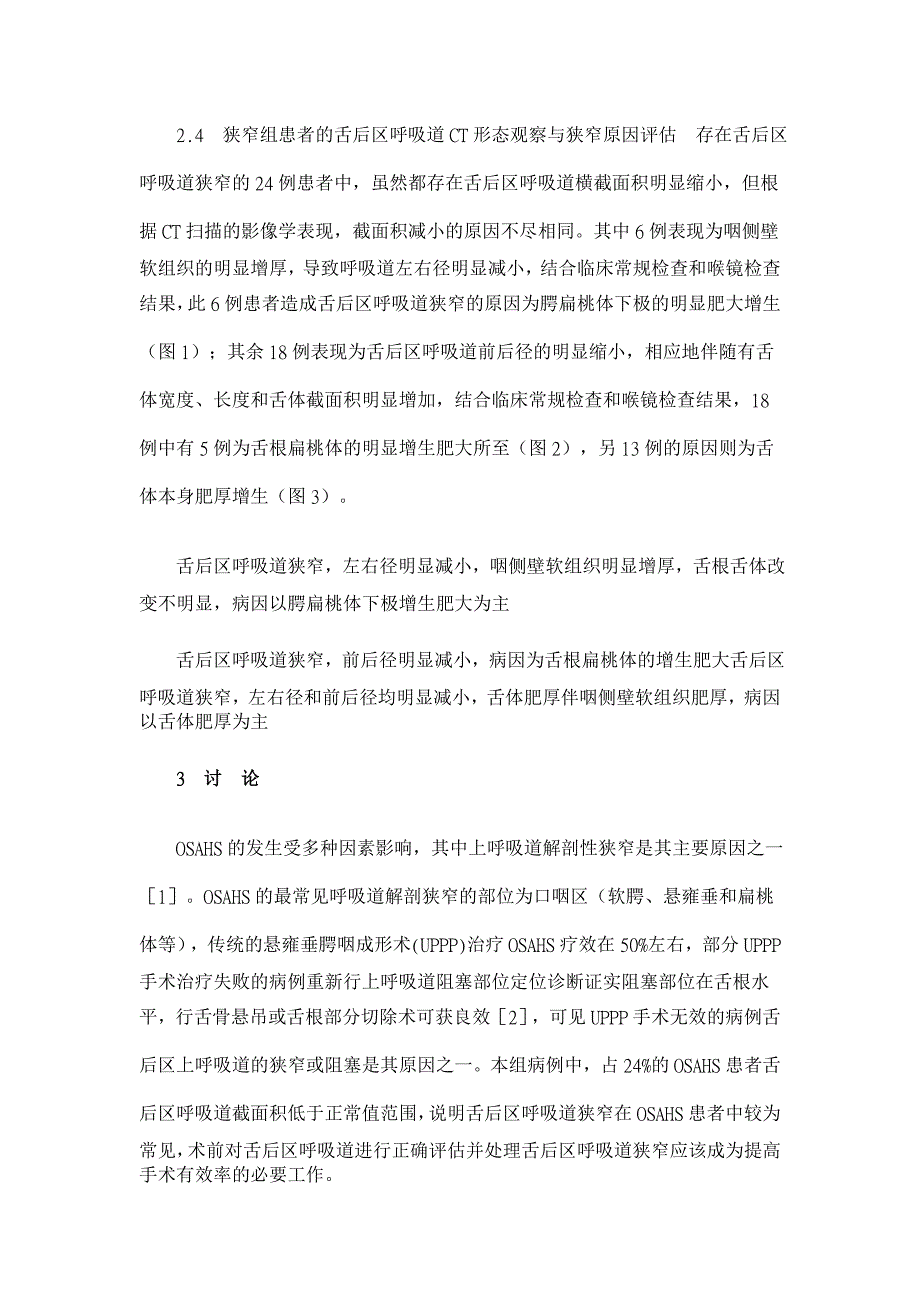 2.4 狭窄组患者的舌后区呼吸道CT形态观察与狭窄原因评估 存在舌后区呼吸道狭窄的24例患者中，虽然都存在舌后区呼吸道横截面积明显缩小，但根据CT扫描的影像学表现，截面积减小的原因不尽相同。其中6例表现为咽侧壁软组织的明显增厚，导致呼吸道左右径明显减小，结合临床常规检查和喉镜检查结果，此6例患者造成舌后区呼吸道狭窄的原因为腭扁桃体下极的明显肥大增生（图1）；其余18例表现为舌后区呼吸道前后径的明显缩小，相应地伴随有舌体宽度、长度和舌体截面积明显增加，结合临床常规检查和喉镜检查结果，18例中有5例为舌根扁桃体的明显增生肥大所至（图2），另13例的原因则为舌体本身肥厚增生（图3）。

舌后区呼吸道狭窄，左右径明显减小，咽侧壁软组织明显增厚，舌根舌体改变不明显，病因以腭扁桃体下极增生肥大为主

舌后区呼吸道狭窄，前后径明显减小，病因为舌根扁桃体的增生肥大舌后区呼吸道狭窄，左右径和前后径均明显减小，舌体肥厚伴咽侧壁软组织肥厚，病因以舌体肥厚为主

3 讨 论

OSAHS的发生受多种因素影响，其中上呼吸道解剖性狭窄是其主要原因之一［1］。OSAHS的最常见呼吸道解剖狭窄的部位为口咽区（软腭、悬雍垂和扁桃体等），传统的悬雍垂腭咽成形术(UPPP)治疗OSAHS疗效在50%左右，部分UPPP手术治疗失败的病例重新行上呼吸道阻塞部位定位诊断证实阻塞部位在舌根水平，行舌骨悬吊或舌根部分切除术可获良效［2］，可见UPPP手术无效的病例舌后区上呼吸道的狭窄或阻塞是其原因之一。本组病例中，占24%的OSAHS患者舌后区呼吸道截面积低于正常值范围，说明舌后区呼吸道狭窄在OSAHS患者中较为常见，术前对舌后区呼吸道进行正确评估并处理舌后区呼吸道狭窄应该成为提高手术有效率的必要工作。